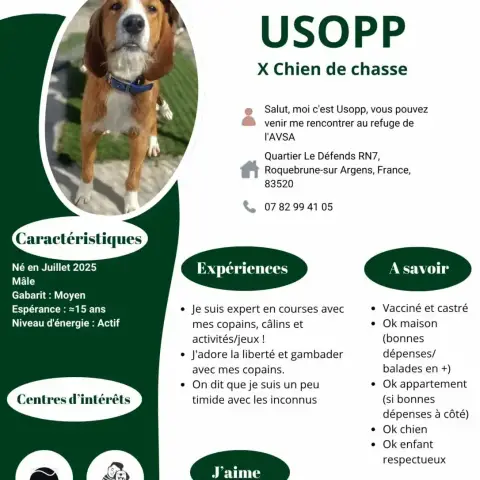 USOPP

X Chien de chasse

Salut, moi c'est Usopp, vous pouvez venir me rencontrer au refuge de l'AVSA

Quartier Le Défends RN7, Roquebrune-sur Argens, France, 83520

07 82 99 41 05

Caractéristiques

Né en Juillet 2025
Mâle
Gabarit : Moyen
Espérance : ≈15 ans
Niveau d'énergie : Actif

Centres d'intérêts

Expériences

• Je suis expert en courses avec mes copains, câlins et activités/jeux !
• J'adore la liberté et gambader avec mes copains.
• On dit que je suis un peu timide avec les inconnus

J'aime

A savoir

• Vacciné et castré
• Ok maison (bonnes dépenses/ balades en +)
• Ok appartement (si bonnes dépenses à côté)
• Ok chien
• Ok enfant respectueux